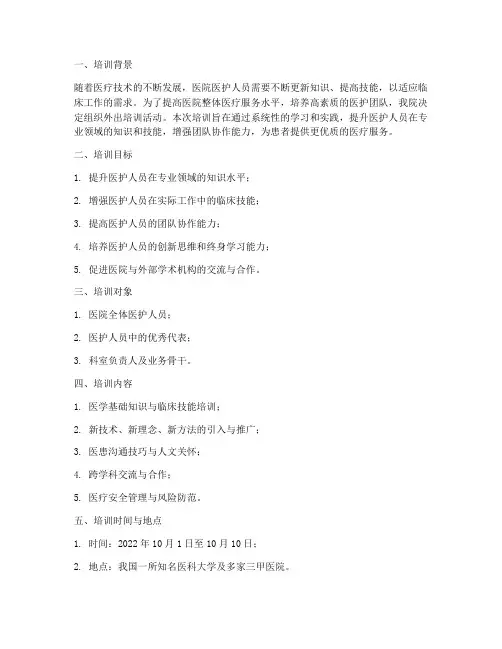 一、培训背景

随着医疗技术的不断发展，医院医护人员需要不断更新知识、提高技能，以适应临床工作的需求。为了提高医院整体医疗服务水平，培养高素质的医护团队，我院决定组织外出培训活动。本次培训旨在通过系统性的学习和实践，提升医护人员在专业领域的知识和技能，增强团队协作能力，为患者提供更优质的医疗服务。

二、培训目标

1. 提升医护人员在专业领域的知识水平；

2. 增强医护人员在实际工作中的临床技能；

3. 提高医护人员的团队协作能力；

4. 培养医护人员的创新思维和终身学习能力；

5. 促进医院与外部学术机构的交流与合作。

三、培训对象

1. 医院全体医护人员；

2. 医护人员中的优秀代表；

3. 科室负责人及业务骨干。

四、培训内容

1. 医学基础知识与临床技能培训；

2. 新技术、新理念、新方法的引入与推广；

3. 医患沟通技巧与人文关怀；

4. 跨学科交流与合作；

5. 医疗安全管理与风险防范。

五、培训时间与地点

1. 时间：2022 年 10 月 1 日至 10 月 10 日；

2. 地点：我国一所知名医科大学及多家三甲医院。